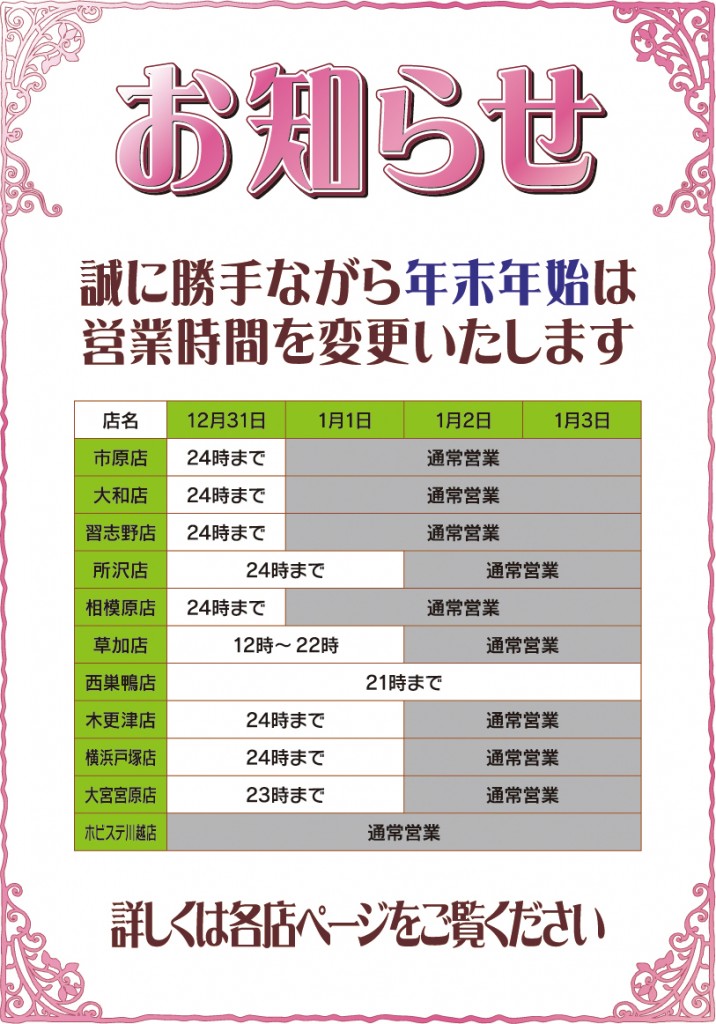 お知らせ

誠に勝手ながら年末年始は
営業時間を変更いたします

| 店名 | 12月31日 | 1月1日 | 1月2日 | 1月3日 |
|---|---|---|---|---|
| 市原店 | 24時まで | 通常営業 | | |
| 大和店 | 24時まで | 通常営業 | | |
| 習志野店 | 24時まで | 通常営業 | | |
| 所沢店 | 24時まで | | 通常営業 | |
| 相模原店 | 24時まで | 通常営業 | | |
| 草加店 | 12時～22時 | | 通常営業 | |
| 西巣鴨店 | 21時まで | | | |
| 木更津店 | 24時まで | | 通常営業 | |
| 横浜戸塚店 | 24時まで | | 通常営業 | |
| 大宮宮原店 | 23時まで | | 通常営業 | |
| ホビステ川越店 | 通常営業 | | | |

詳しくは各店ページをご覧ください